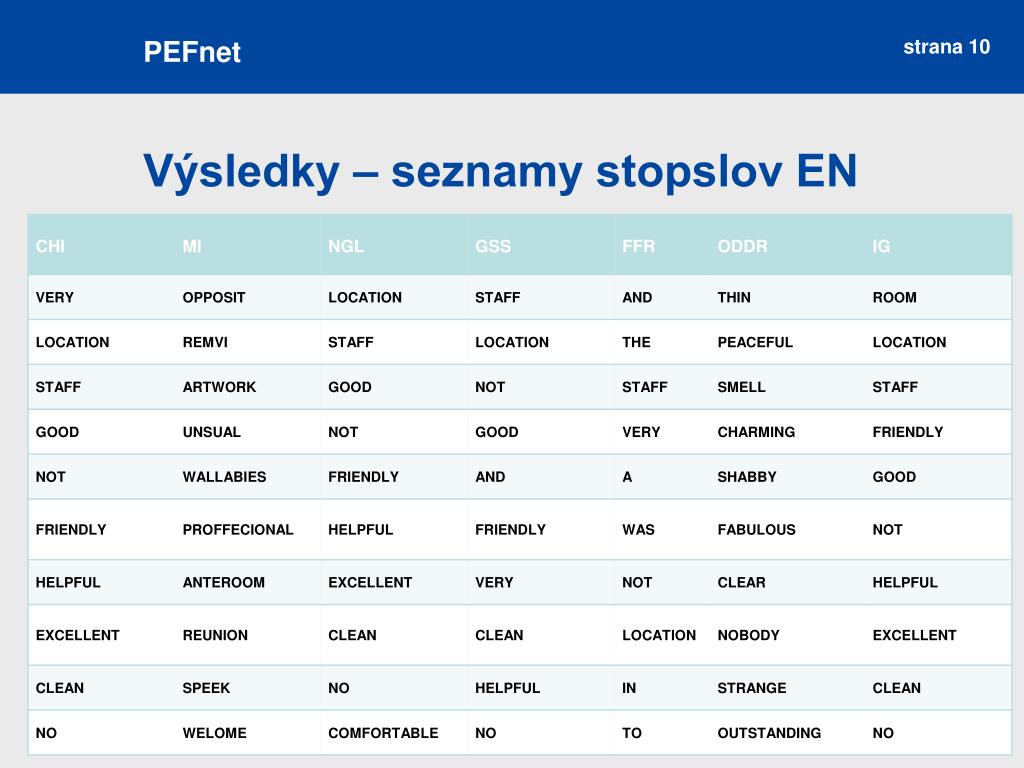 PEFnet

strana 10

Výsledky – seznamy stopslov EN

| CHI | MI | NGL | GSS | FFR | ODDR | IG |
|---|---|---|---|---|---|---|
| VERY | OPPOSIT | LOCATION | STAFF | AND | THIN | ROOM |
| LOCATION | REMVI | STAFF | LOCATION | THE | PEACEFUL | LOCATION |
| STAFF | ARTWORK | GOOD | NOT | STAFF | SMELL | STAFF |
| GOOD | UNSUAL | NOT | GOOD | VERY | CHARMING | FRIENDLY |
| NOT | WALLABIES | FRIENDLY | AND | A | SHABBY | GOOD |
| FRIENDLY | PROFFECIONAL | HELPFUL | FRIENDLY | WAS | FABULOUS | NOT |
| HELPFUL | ANTEROOM | EXCELLENT | VERY | NOT | CLEAR | HELPFUL |
| EXCELLENT | REUNION | CLEAN | CLEAN | LOCATION | NOBODY | EXCELLENT |
| CLEAN | SPEEK | NO | HELPFUL | IN | STRANGE | CLEAN |
| NO | WELOME | COMFORTABLE | NO | TO | OUTSTANDING | NO |